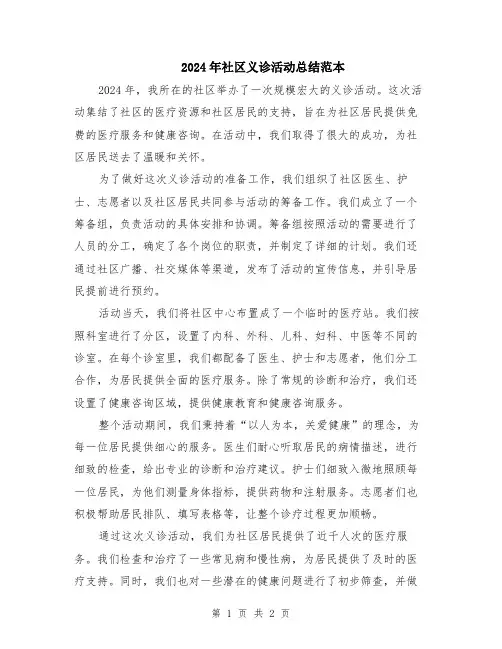 2024年社区义诊活动总结范本

2024年，我所在的社区举办了一次规模宏大的义诊活动。这次活动集结了社区的医疗资源和社区居民的支持，旨在为社区居民提供免费的医疗服务和健康咨询。在活动中，我们取得了很大的成功，为社区居民送去了温暖和关怀。

为了做好这次义诊活动的准备工作，我们组织了社区医生、护士、志愿者以及社区居民共同参与活动的筹备工作。我们成立了一个筹备组，负责活动的具体安排和协调。筹备组按照活动的需要进行了人员的分工，确定了各个岗位的职责，并制定了详细的计划。我们还通过社区广播、社交媒体等渠道，发布了活动的宣传信息，并引导居民提前进行预约。

活动当天，我们将社区中心布置成了一个临时的医疗站。我们按照科室进行了分区，设置了内科、外科、儿科、妇科、中医等不同的诊室。在每个诊室里，我们都配备了医生、护士和志愿者，他们分工合作，为居民提供全面的医疗服务。除了常规的诊断和治疗，我们还设置了健康咨询区域，提供健康教育和健康咨询服务。

整个活动期间，我们秉持着“以人为本，关爱健康”的理念，为每一位居民提供细心的服务。医生们耐心听取居民的病情描述，进行细致的检查，给出专业的诊断和治疗建议。护士们细致入微地照顾每一位居民，为他们测量身体指标，提供药物和注射服务。志愿者们也积极帮助居民排队、填写表格等，让整个诊疗过程更加顺畅。

通过这次义诊活动，我们为社区居民提供了近千人次的医疗服务。我们检查和治疗了一些常见病和慢性病，为居民提供了及时的医疗支持。同时，我们也对一些潜在的健康问题进行了初步筛查，并做

第 1 页 共 2 页